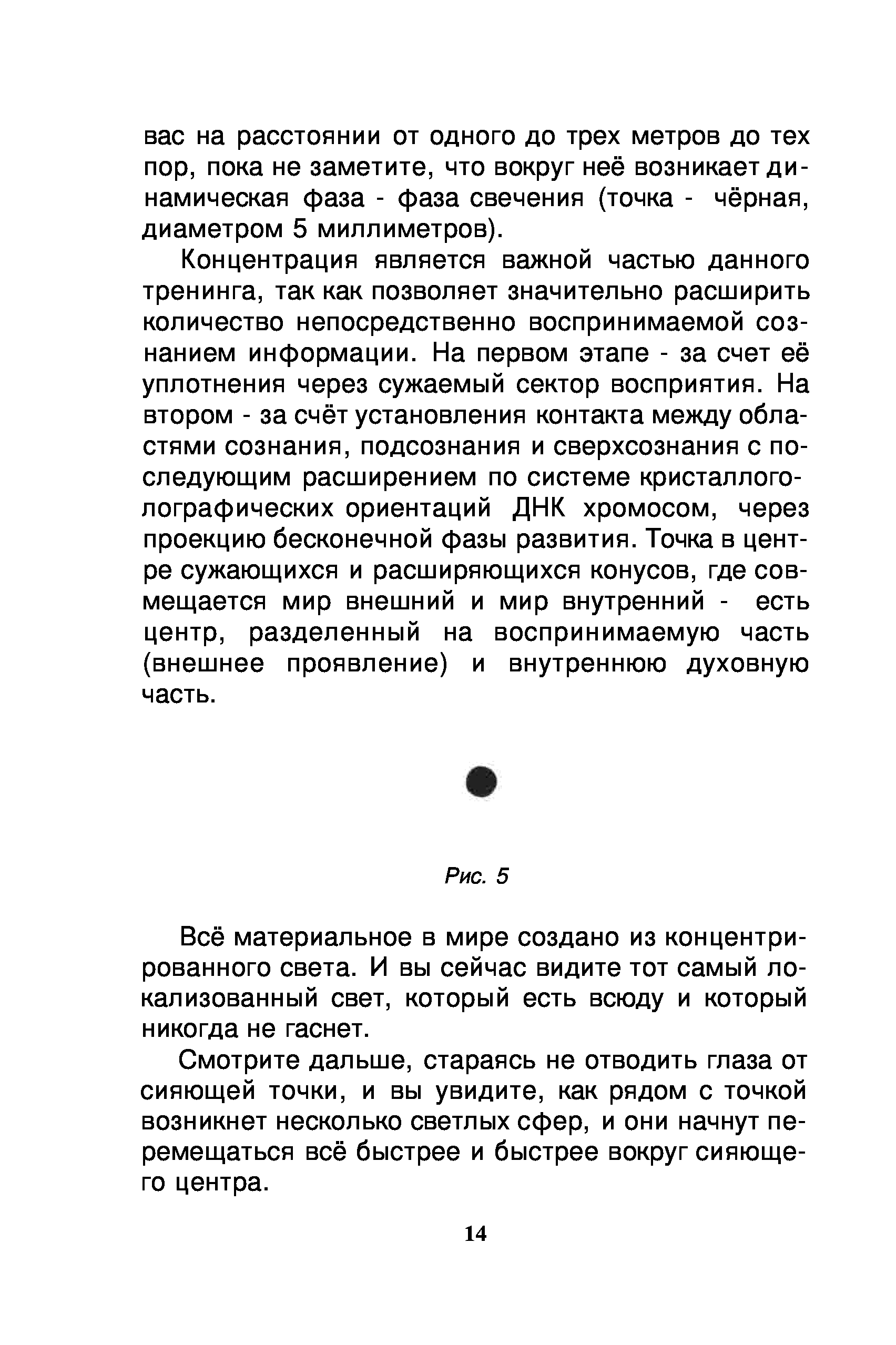 вас на расстоянии от одного до трех метров до тех пор, пока не заметите, что вокруг неё возникает динамическая фаза - фаза свечения (точка - чёрная, диаметром 5 миллиметров).

Концентрация является важной частью данного тренинга, так как позволяет значительно расширить количество непосредственно воспринимаемой сознанием информации. На первом этапе - за счет её уплотнения через сужаемый сектор восприятия. На втором - за счёт установления контакта между областями сознания, подсознания и сверхсознания с последующим расширением по системе кристаллоголографических ориентаций ДНК хромосом, через проекцию бесконечной фазы развития. Точка в центре сужающихся и расширяющихся конусов, где совмещается мир внешний и мир внутренний - есть центр, разделенный на воспринимаемую часть (внешнее проявление) и внутреннюю духовную часть.

Рис. 5

Всё материальное в мире создано из концентрированного света. И вы сейчас видите тот самый локализованный свет, который есть всюду и который никогда не гаснет.

Смотрите дальше, стараясь не отводить глаза от сияющей точки, и вы увидите, как рядом с точкой возникнет несколько светлых сфер, и они начнут перемещаться всё быстрее и быстрее вокруг сияющего центра.

14